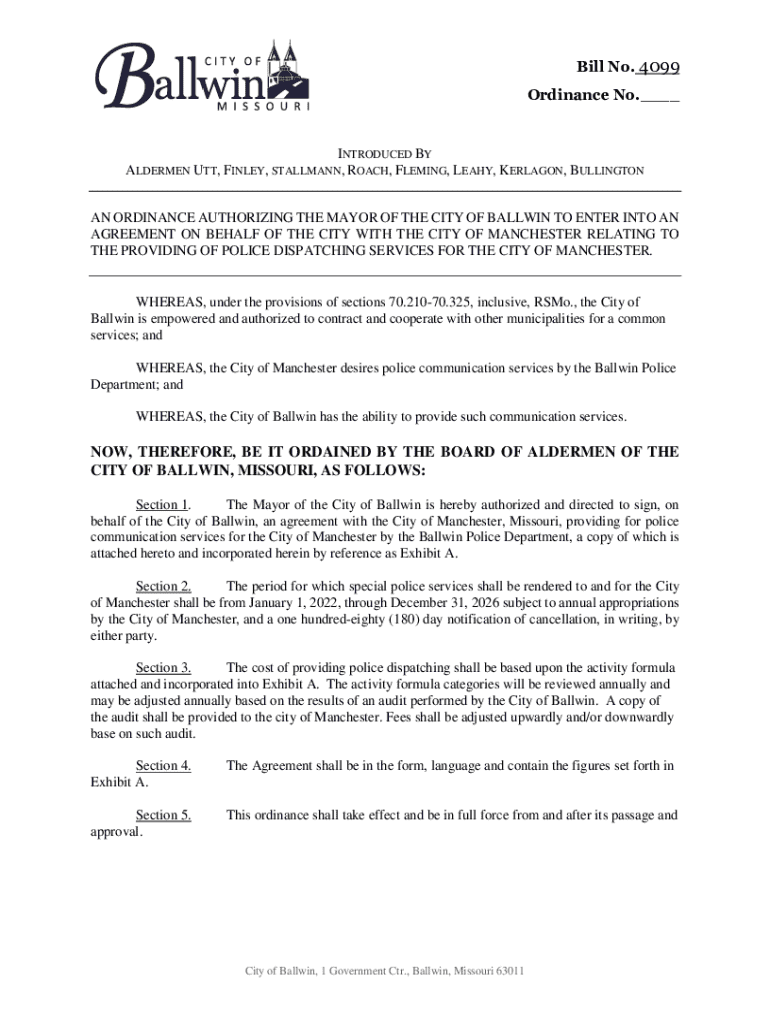 CITY OF
Ballwin
MISSOURI

Bill No. 4099
Ordinance No.____

INTRODUCED BY
ALDERMEN UTT, FINLEY, STALLMANN, ROACH, FLEMING, LEAHY, KERLAGON, BULLINGTON

AN ORDINANCE AUTHORIZING THE MAYOR OF THE CITY OF BALLWIN TO ENTER INTO AN AGREEMENT ON BEHALF OF THE CITY WITH THE CITY OF MANCHESTER RELATING TO THE PROVIDING OF POLICE DISPATCHING SERVICES FOR THE CITY OF MANCHESTER.

WHEREAS, under the provisions of sections 70.210-70.325, inclusive, RSMo., the City of Ballwin is empowered and authorized to contract and cooperate with other municipalities for a common services; and

WHEREAS, the City of Manchester desires police communication services by the Ballwin Police Department; and

WHEREAS, the City of Ballwin has the ability to provide such communication services.

NOW, THEREFORE, BE IT ORDAINED BY THE BOARD OF ALDERMEN OF THE CITY OF BALLWIN, MISSOURI, AS FOLLOWS:

Section 1. The Mayor of the City of Ballwin is hereby authorized and directed to sign, on behalf of the City of Ballwin, an agreement with the City of Manchester, Missouri, providing for police communication services for the City of Manchester by the Ballwin Police Department, a copy of which is attached hereto and incorporated herein by reference as Exhibit A.

Section 2. The period for which special police services shall be rendered to and for the City of Manchester shall be from January 1, 2022, through December 31, 2026 subject to annual appropriations by the City of Manchester, and a one hundred-eighty (180) day notification of cancellation, in writing, by either party.

Section 3. The cost of providing police dispatching shall be based upon the activity formula attached and incorporated into Exhibit A. The activity formula categories will be reviewed annually and may be adjusted annually based on the results of an audit performed by the City of Ballwin. A copy of the audit shall be provided to the city of Manchester. Fees shall be adjusted upwardly and/or downwardly base on such audit.

Section 4. The Agreement shall be in the form, language and contain the figures set forth in Exhibit A.

Section 5. This ordinance shall take effect and be in full force from and after its passage and approval.

City of Ballwin, 1 Government Ctr., Ballwin, Missouri 63011